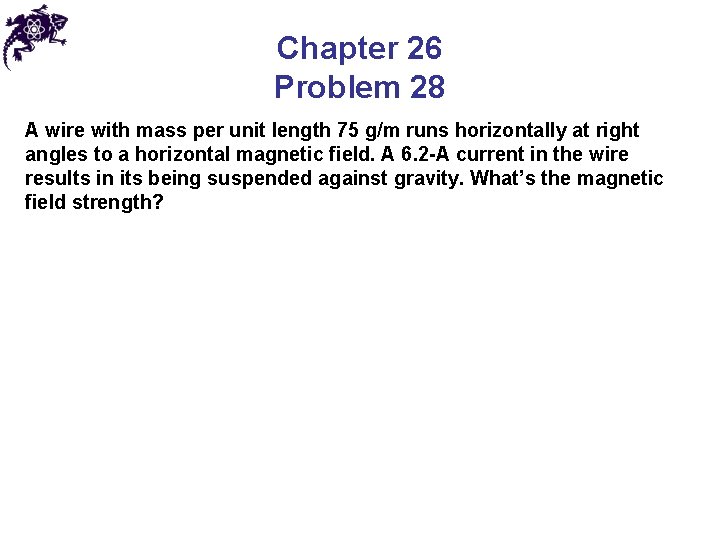 Chapter 26
Problem 28

A wire with mass per unit length 75 g/m runs horizontally at right angles to a horizontal magnetic field. A 6.2-A current in the wire results in its being suspended against gravity. What's the magnetic field strength?